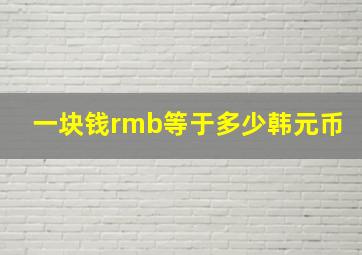 一块钱rmb等于多少韩元币